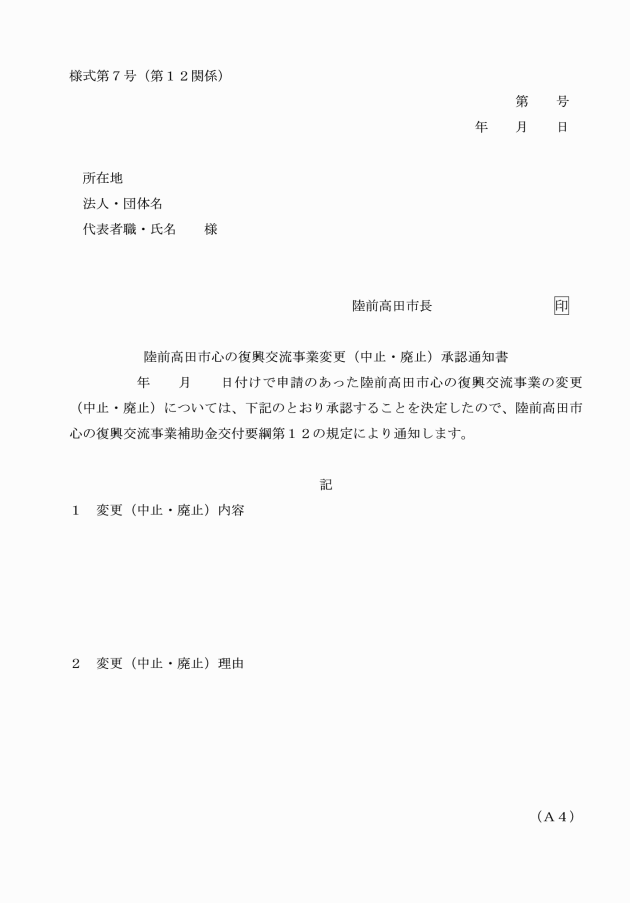 様式第７号（第１２関係）

第　　号
年　　月　　日

所在地
法人・団体名
代表者職・氏名　　様

陸前高田市長　　　　　　　　印

陸前高田市心の復興交流事業変更（中止・廃止）承認通知書

年　　月　　日付けで申請のあった陸前高田市心の復興交流事業の変更（中止・廃止）については、下記のとおり承認することを決定したので、陸前高田市心の復興交流事業補助金交付要綱第１２の規定により通知します。

記

１　変更（中止・廃止）内容

２　変更（中止・廃止）理由

（Ａ４）